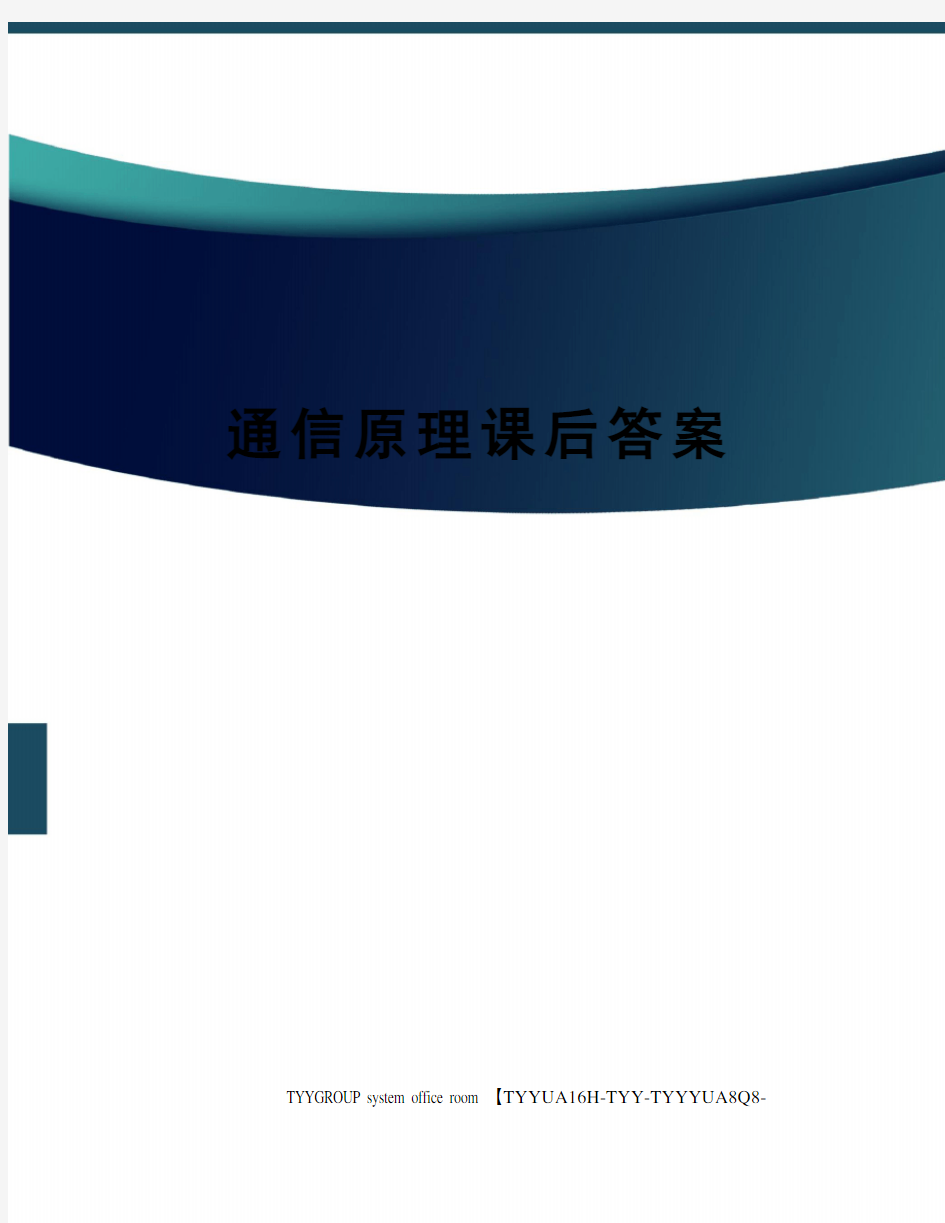 通信原理课后答案

TYYGROUP system office room 【TYYUA16H-TYY-TYYYUA8Q8-